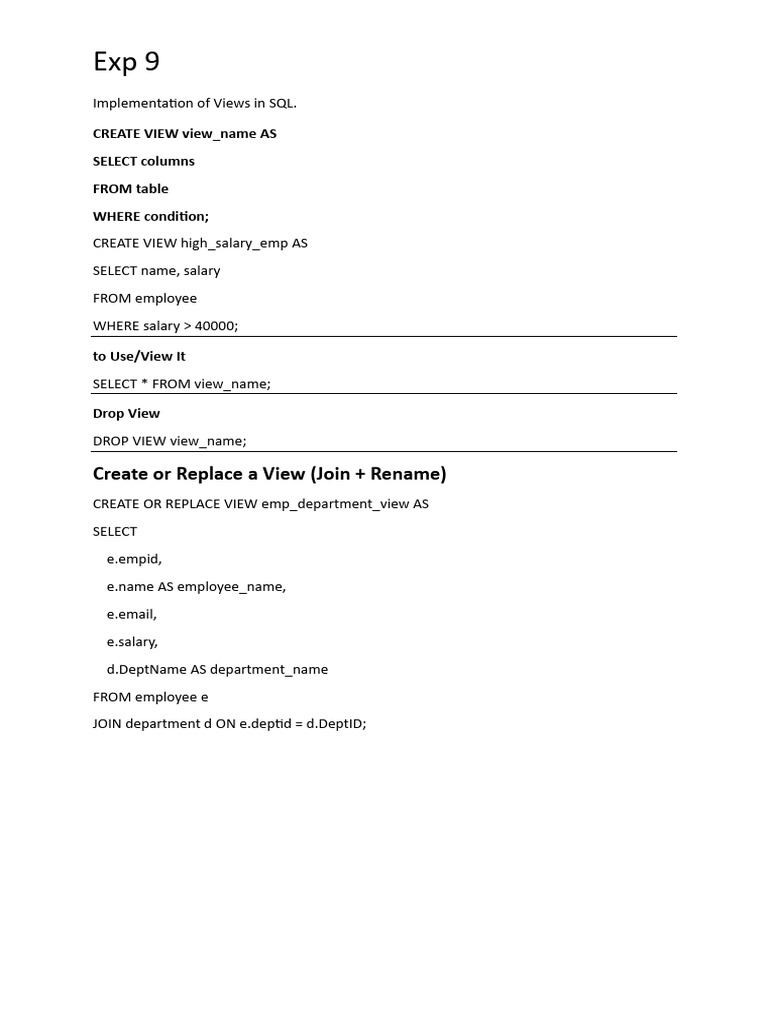 Exp 9

Implementation of Views in SQL.

CREATE VIEW view_name AS

SELECT columns

FROM table

WHERE condition;

CREATE VIEW high_salary_emp AS

SELECT name, salary

FROM employee

WHERE salary > 40000;

to Use/View It

SELECT * FROM view_name;

Drop View

DROP VIEW view_name;

Create or Replace a View (Join + Rename)

CREATE OR REPLACE VIEW emp_department_view AS

SELECT

e.empid,

e.name AS employee_name,

e.email,

e.salary,

d.DeptName AS department_name

FROM employee e

JOIN department d ON e.deptid = d.DeptID;